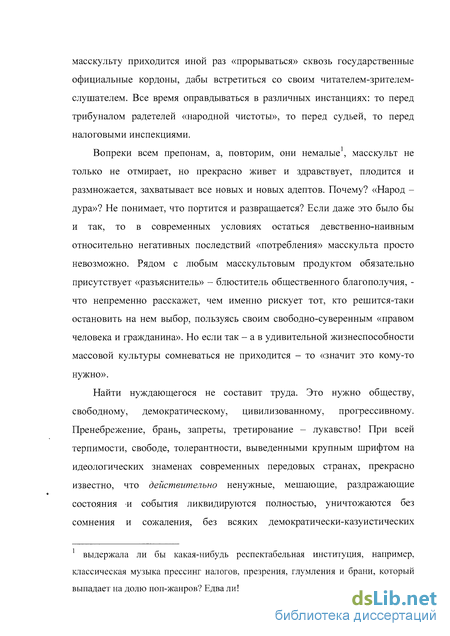 масскульту приходится иной раз «прорываться» сквозь государственные официальные кордоны, дабы встретиться со своим читателем-зрителем-слушателем. Все время оправдываться в различных инстанциях: то перед трибуналом радетелей «народной чистоты», то перед судьей, то перед налоговыми инспекциями.

Вопреки всем препонам, а, повторим, они немалые$^1$, масскульт не только не отмирает, но прекрасно живет и здравствует, плодится и размножается, захватывает все новых и новых адептов. Почему? «Народ – дура»? Не понимает, что портится и развращается? Если даже это было бы и так, то в современных условиях остаться девственно-наивным относительно негативных последствий «потребления» масскульта просто невозможно. Рядом с любым масскультовым продуктом обязательно присутствует «разъяснитель» – блюститель общественного благополучия, - что непременно расскажет, чем именно рискует тот, кто решится-таки остановить на нем выбор, пользуясь своим свободно-суверенным «правом человека и гражданина». Но если так – а в удивительной жизнеспособности массовой культуры сомневаться не приходится – то «значит это кому-то нужно».

Найти нуждающегося не составит труда. Это нужно обществу, свободному, демократическому, цивилизованному, прогрессивному. Пренебрежение, брань, запреты, третирование – лукавство! При всей терпимости, свободе, толерантности, выведенными крупным шрифтом на идеологических знаменах современных передовых странах, прекрасно известно, что действительно ненужные, мешающие, раздражающие состояния и события ликвидируются полностью, уничтожаются без сомнения и сожаления, без всяких демократически-казуистических

$^1$ выдержала ли бы какая-нибудь респектабельная институция, например, классическая музыка прессинг налогов, презрения, глумления и брани, который выпадает на долю поп-жанров? Едва ли!

dsLib.net
библиотека диссертаций